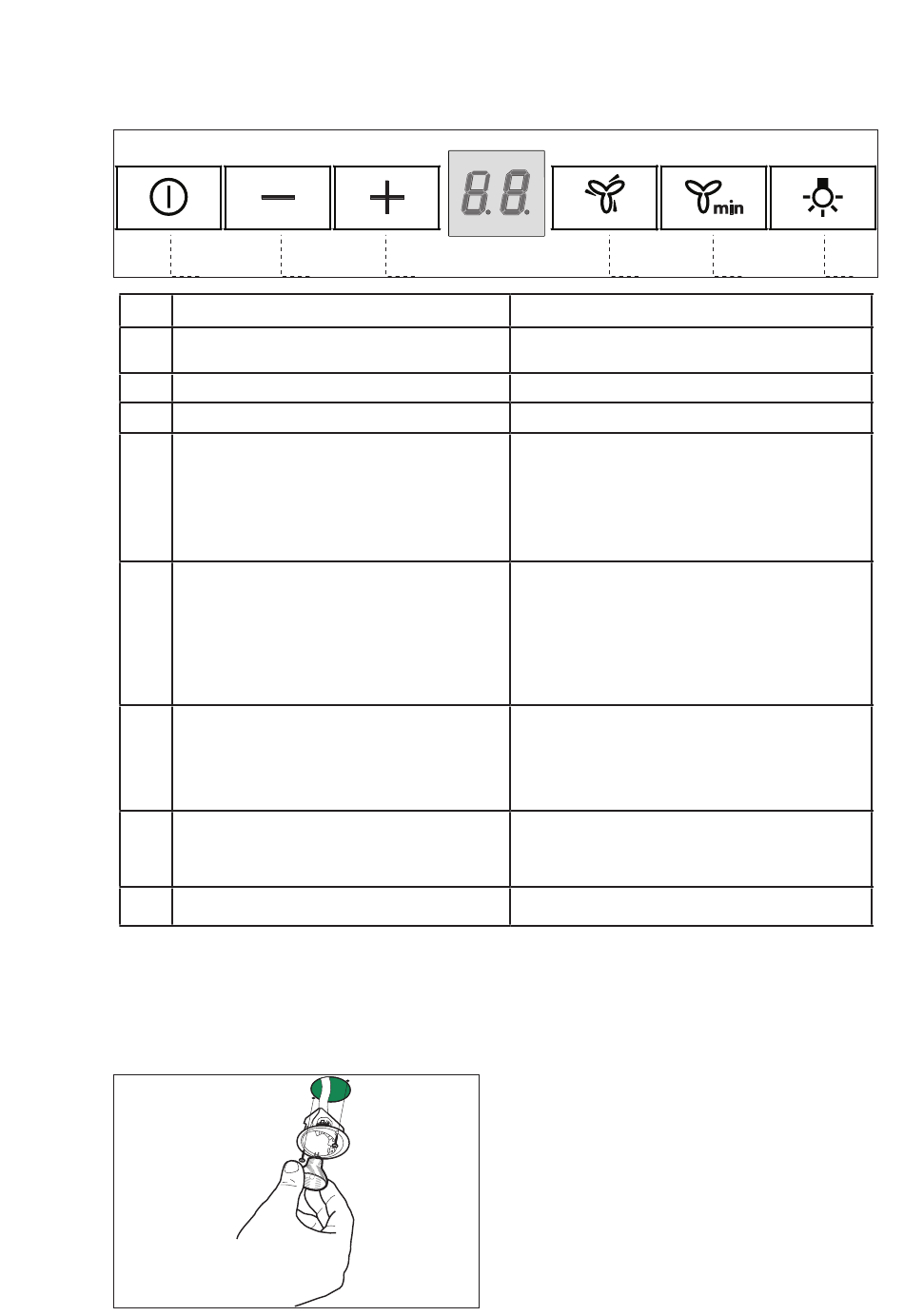 8.8.

min